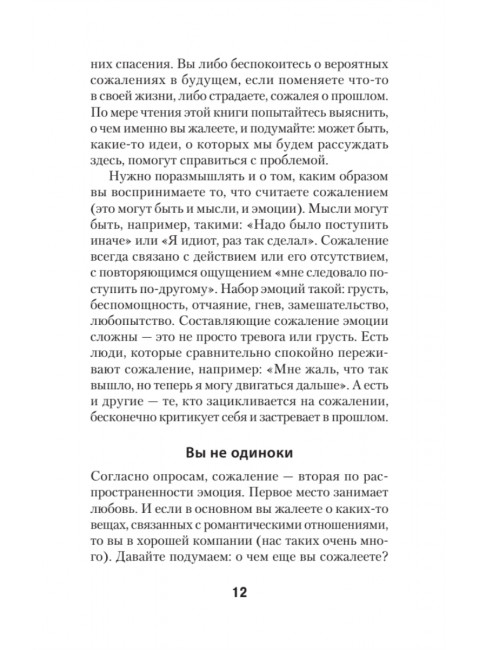 них спасения. Вы либо беспокоитесь о вероятных сожалениях в будущем, если поменяете что-то в своей жизни, либо страдаете, сожалея о прошлом. По мере чтения этой книги попытайтесь выяснить, о чем именно вы жалеете, и подумайте: может быть, какие-то идеи, о которых мы будем рассуждать здесь, помогут справиться с проблемой.

Нужно поразмышлять и о том, каким образом вы воспринимаете то, что считаете сожалением (это могут быть и мысли, и эмоции). Мысли могут быть, например, такими: «Надо было поступить иначе» или «Я идиот, раз так сделал». Сожаление всегда связано с действием или его отсутствием, с повторяющимся ощущением «мне следовало поступить по-другому». Набор эмоций такой: грусть, беспомощность, отчаяние, гнев, замешательство, любопытство. Составляющие сожаление эмоции сложны — это не просто тревога или грусть. Есть люди, которые сравнительно спокойно переживают сожаление, например: «Мне жаль, что так вышло, но теперь я могу двигаться дальше». А есть и другие — те, кто зацикливается на сожалении, бесконечно критикует себя и застревает в прошлом.

Вы не одиноки

Согласно опросам, сожаление — вторая по распространенности эмоция. Первое место занимает любовь. И если в основном вы жалеете о каких-то вещах, связанных с романтическими отношениями, то вы в хорошей компании (нас таких очень много). Давайте подумаем: о чем еще вы сожалеете?

12